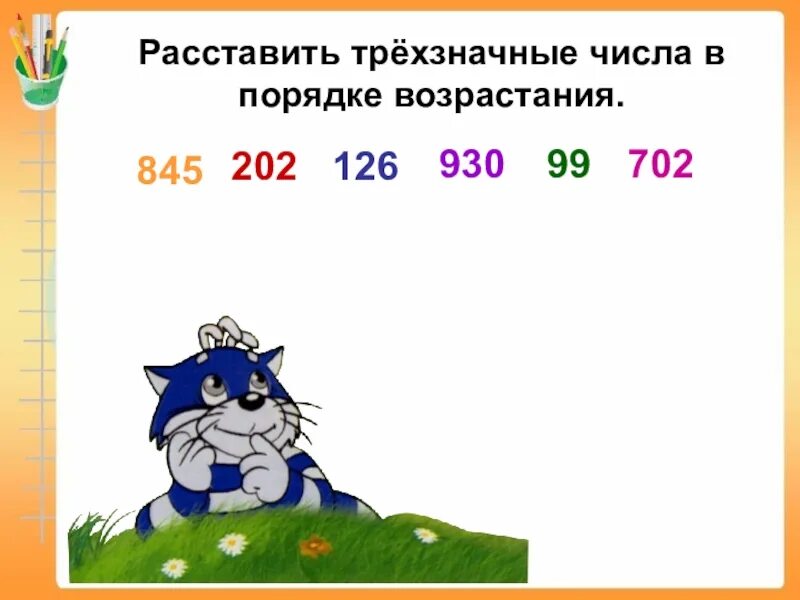 Расставить трёхзначные числа в порядке возрастания.

845 202 126 930 99 702